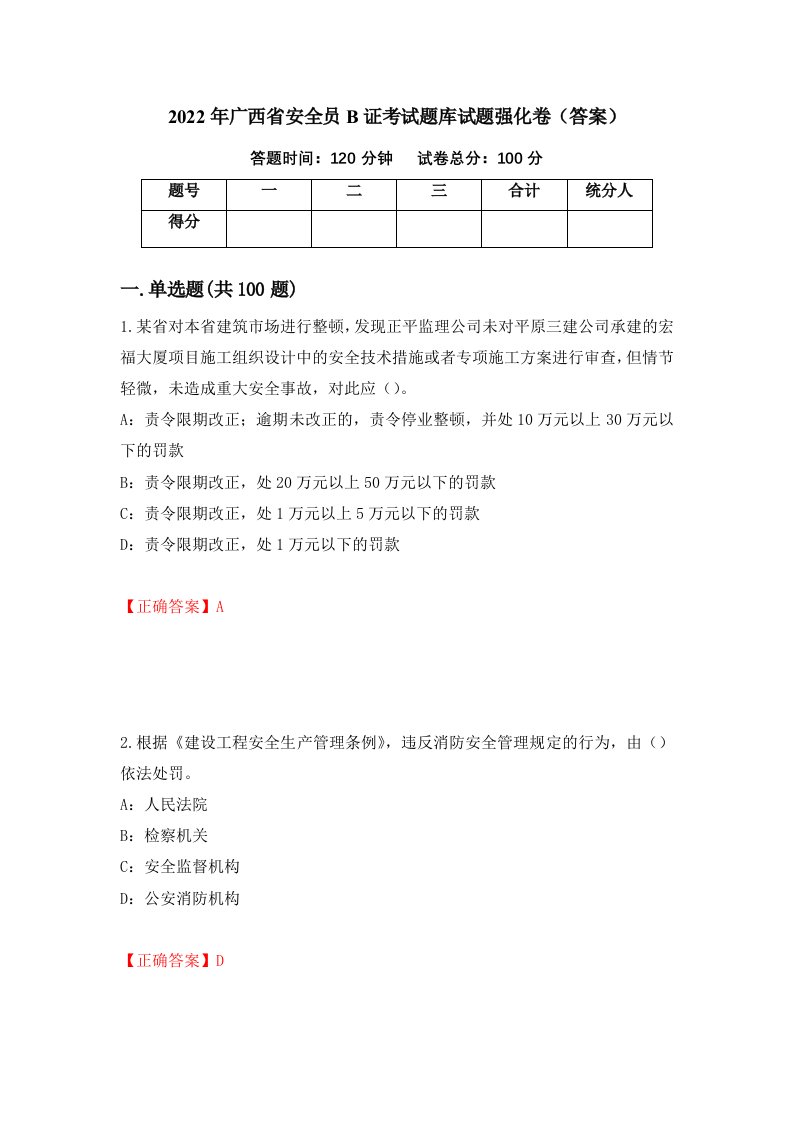 2022年广西省安全员B证考试题库试题强化卷（答案）

答题时间：120分钟　　试卷总分：100分

| 题号 | 一 | 二 | 三 | 合计 | 统分人 |
|---|---|---|---|---|---|
| 得分 | | | | | |

一.单选题(共100题)

1.某省对本省建筑市场进行整顿，发现正平监理公司未对平原三建公司承建的宏福大厦项目施工组织设计中的安全技术措施或者专项施工方案进行审查，但情节轻微，未造成重大安全事故，对此应（）。

A：责令限期改正；逾期未改正的，责令停业整顿，并处10万元以上30万元以下的罚款

B：责令限期改正，处20万元以上50万元以下的罚款

C：责令限期改正，处1万元以上5万元以下的罚款

D：责令限期改正，处1万元以下的罚款

【正确答案】A

2.根据《建设工程安全生产管理条例》，违反消防安全管理规定的行为，由（）依法处罚。

A：人民法院

B：检察机关

C：安全监督机构

D：公安消防机构

【正确答案】D